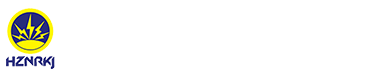 HZNRKJ